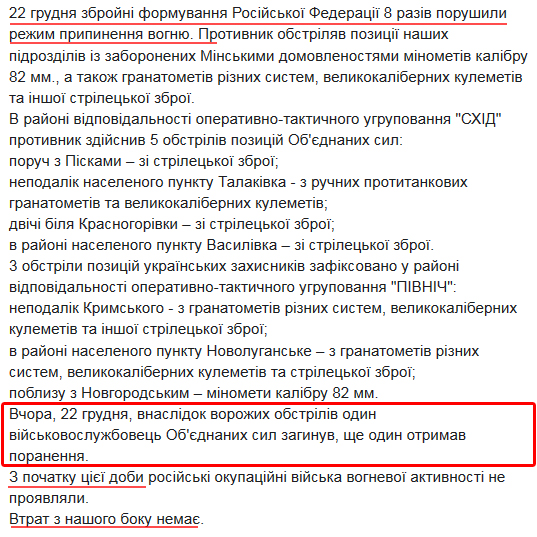 22 грудня збройні формування Російської Федерації 8 разів порушили режим припинення вогню. Противник обстріляв позиції наших підрозділів із заборонених Мінськими домовленостями мінометів калібру 82 мм., а також гранатометів різних систем, великокаліберних кулеметів та іншої стрілецької зброї.
В районі відповідальності оперативно-тактичного угруповання "СХІД" противник здійснив 5 обстрілів позицій Об'єднаних сил:
поруч з Пісками – зі стрілецької зброї;
неподалік населеного пункту Талаківка - з ручних протитанкових гранатометів та великокаліберних кулеметів;
двічі біля Красногорівки – зі стрілецької зброї;
в районі населеного пункту Василівка – зі стрілецької зброї.
3 обстріли позицій українських захисників зафіксовано у районі відповідальності оперативно-тактичного угруповання "ПІВНІЧ":
неподалік Кримського - з гранатометів різних систем, великокаліберних кулеметів та іншої стрілецької зброї;
в районі населеного пункту Новолуганське – з гранатометів різних систем, великокаліберних кулеметів та стрілецької зброї;
поблизу з Новгородським – міномети калібру 82 мм.
Вчора, 22 грудня, внаслідок ворожих обстрілів один військовослужбовець Об'єднаних сил загинув, ще один отримав поранення.
З початку цієї доби російські окупаційні війська вогневої активності не проявляли.
Втрат з нашого боку немає.